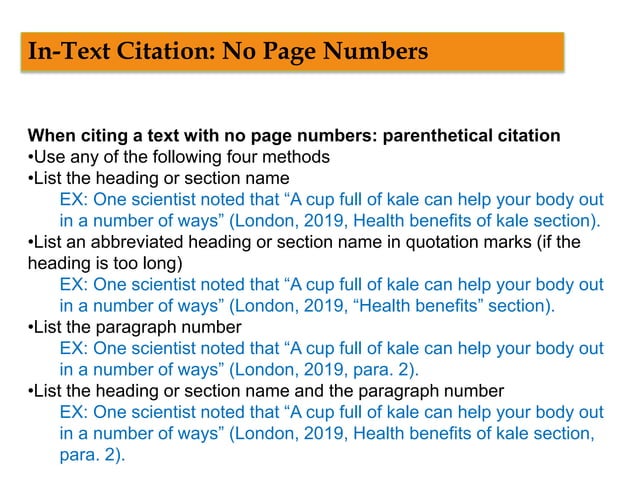 In-Text Citation: No Page Numbers

When citing a text with no page numbers: parenthetical citation
•Use any of the following four methods
•List the heading or section name
EX: One scientist noted that “A cup full of kale can help your body out in a number of ways” (London, 2019, Health benefits of kale section).
•List an abbreviated heading or section name in quotation marks (if the heading is too long)
EX: One scientist noted that “A cup full of kale can help your body out in a number of ways” (London, 2019, “Health benefits” section).
•List the paragraph number
EX: One scientist noted that “A cup full of kale can help your body out in a number of ways” (London, 2019, para. 2).
•List the heading or section name and the paragraph number
EX: One scientist noted that “A cup full of kale can help your body out in a number of ways” (London, 2019, Health benefits of kale section, para. 2).